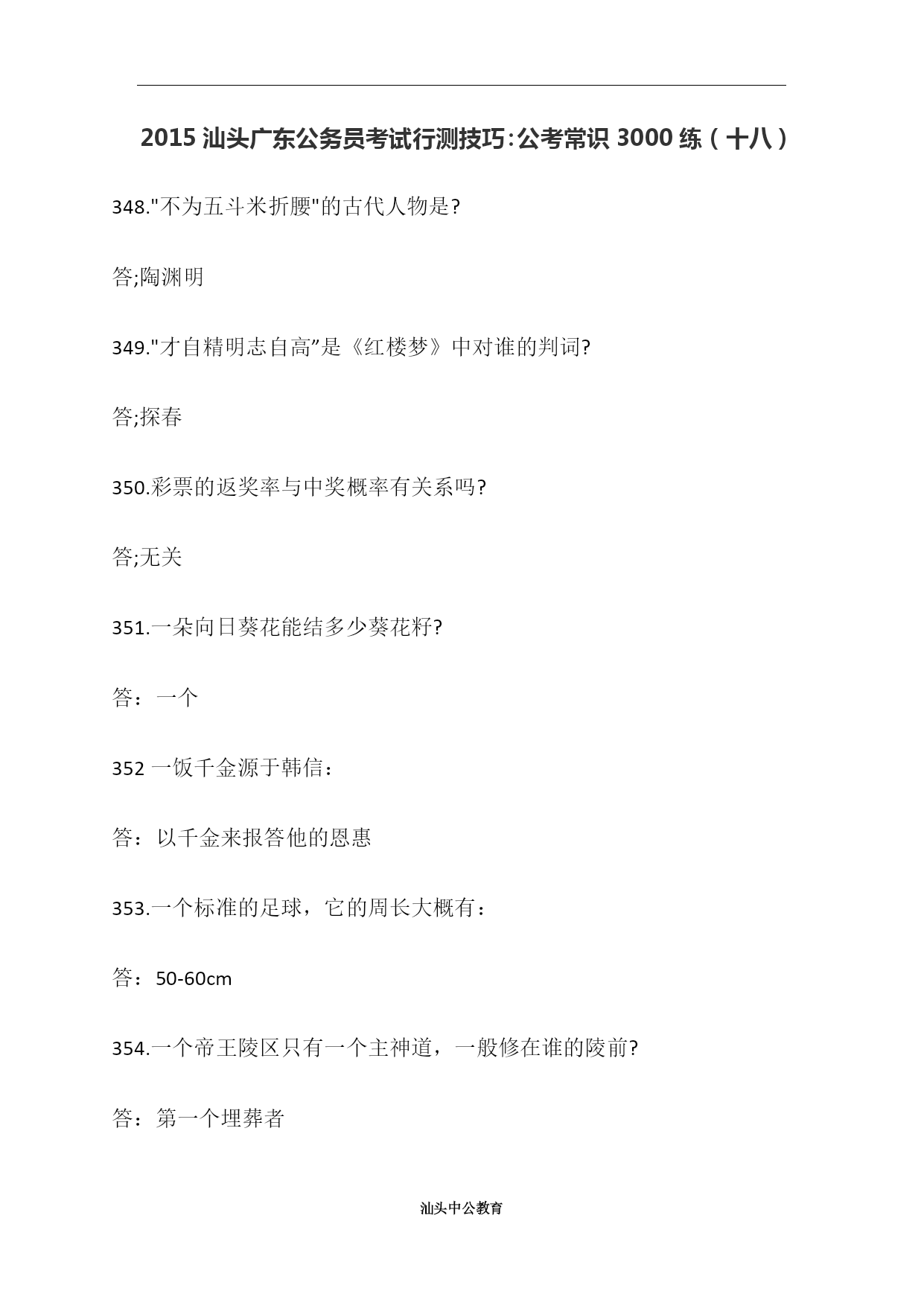 2015 汕头广东公务员考试行测技巧：公考常识 3000 练（十八）

348."不为五斗米折腰"的古代人物是?

答;陶渊明

349."才自精明志自高”是《红楼梦》中对谁的判词?

答;探春

350.彩票的返奖率与中奖概率有关系吗?

答;无关

351.一朵向日葵花能结多少葵花籽?

答：一个

352 一饭千金源于韩信：

答：以千金来报答他的恩惠

353.一个标准的足球，它的周长大概有：

答：50-60cm

354.一个帝王陵区只有一个主神道，一般修在谁的陵前?

答：第一个埋葬者

汕头中公教育